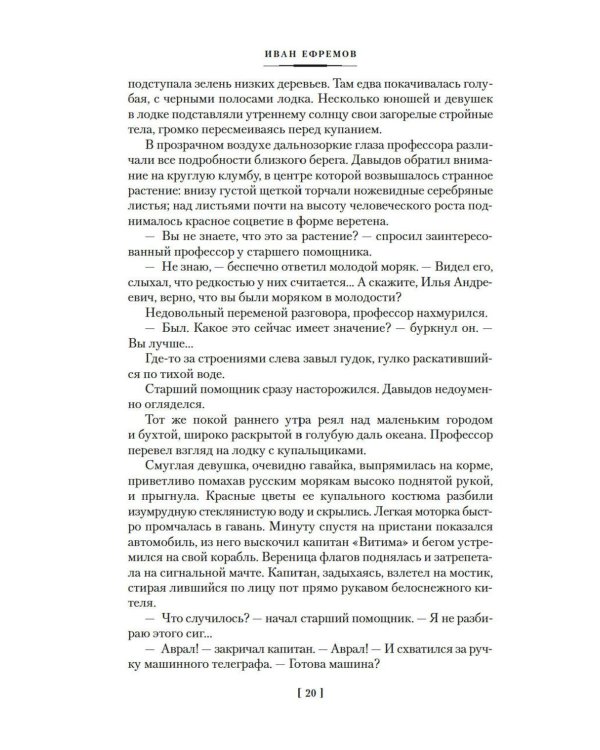 ИВАН ЕФРЕМОВ

подступала зелень низких деревьев. Там едва покачивалась голубая, с черными полосами лодка. Несколько юношей и девушек в лодке подставляли утреннему солнцу свои загорелые стройные тела, громко пересмеиваясь перед купанием.

В прозрачном воздухе дальнозоркие глаза профессора различали все подробности близкого берега. Давыдов обратил внимание на круглую клумбу, в центре которой возвышалось странное растение: внизу густой щеткой торчали ножевидные серебряные листья; над листьями почти на высоту человеческого роста поднималось красное соцветие в форме веретена.

— Вы не знаете, что это за растение? — спросил заинтересованный профессор у старшего помощника.

— Не знаю, — беспечно ответил молодой моряк. — Видел его, слыхал, что редкостью у них считается... А скажите, Илья Андреевич, верно, что вы были моряком в молодости?

Недовольный переменой разговора, профессор нахмурился.

— Был. Какое это сейчас имеет значение? — буркнул он. — Вы лучше...

Где-то за строениями слева завыл гудок, гулко раскатившийся по тихой воде.

Старший помощник сразу насторожился. Давыдов недоуменно огляделся.

Тот же покой раннего утра реял над маленьким городом и бухтой, широко раскрытой в голубую даль океана. Профессор перевел взгляд на лодку с купальщиками.

Смуглая девушка, очевидно гавайка, выпрямилась на корме, приветливо помахав русским морякам высоко поднятой рукой, и прыгнула. Красные цветы ее купального костюма разбили изумрудную стеклянистую воду и скрылись. Легкая моторка быстро промчалась в гавань. Минуту спустя на пристани показался автомобиль, из него выскочил капитан «Витима» и бегом устремился на свой корабль. Вереница флагов поднялась и затрепетала на сигнальной мачте. Капитан, задыхаясь, взлетел на мостик, стирая лившийся по лицу пот прямо рукавом белоснежного кителя.

— Что случилось? — начал старший помощник. — Я не разбираю этого сиг...

— Аврал! — закричал капитан. — Аврал! — И схватился за ручку машинного телеграфа. — Готова машина?

[ 20 ]